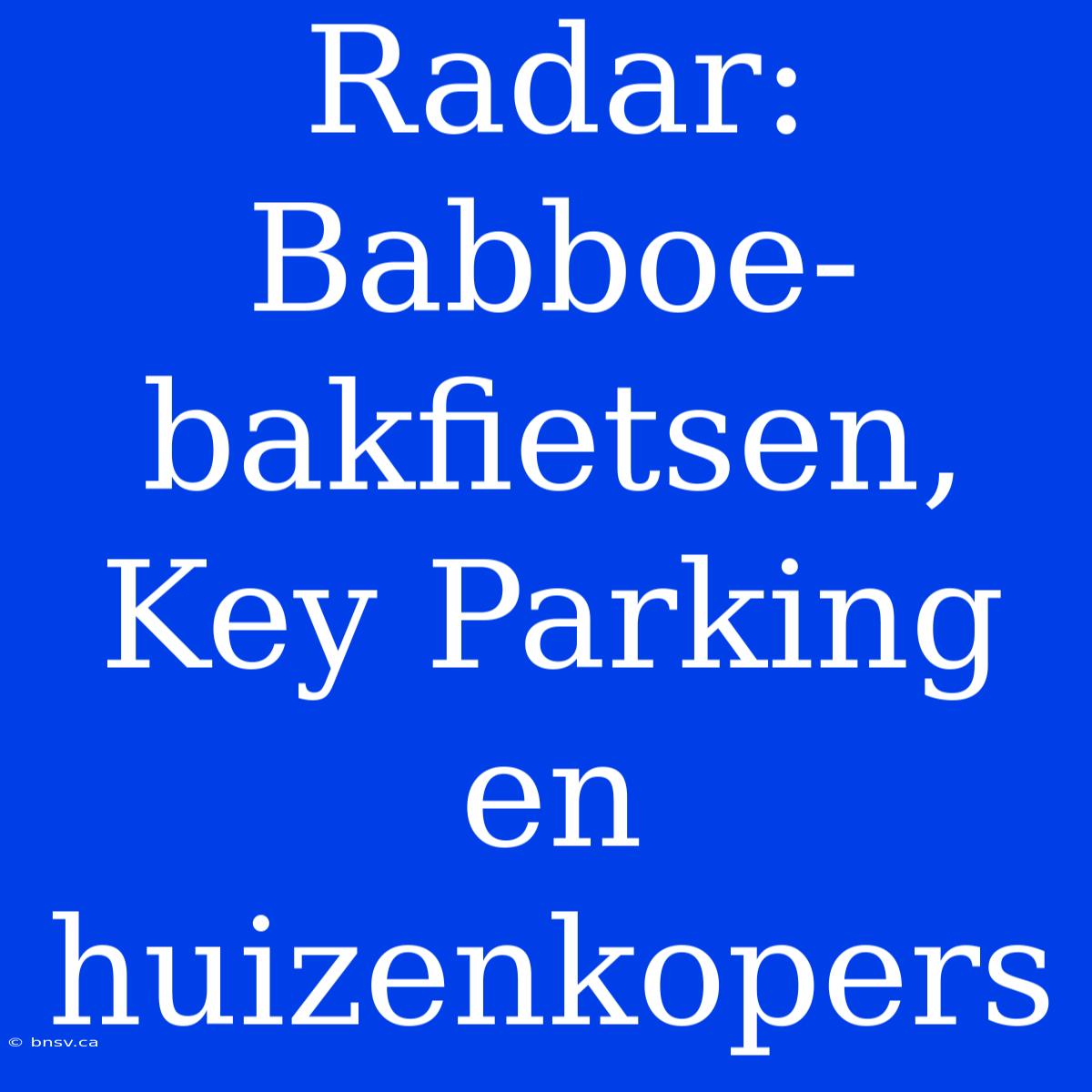 Radar: Babboe-bakfietsen, Key Parking en huizenkopers

© bnsv.ca